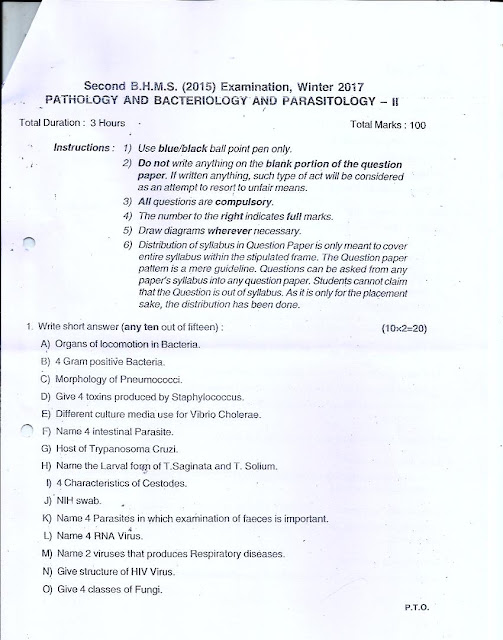 Second B.H.M.S. (2015) Examination, Winter 2017
PATHOLOGY AND BACTERIOLOGY AND PARASITOLOGY – II

Total Duration : 3 Hours

Total Marks : 100

Instructions : 1) Use blue/black ball point pen only.
2) Do not write anything on the blank portion of the question paper. If written anything, such type of act will be considered as an attempt to resort to unfair means.
3) All questions are compulsory.
4) The number to the right indicates full marks.
5) Draw diagrams wherever necessary.
6) Distribution of syllabus in Question Paper is only meant to cover entire syllabus within the stipulated frame. The Question paper pattern is a mere guideline. Questions can be asked from any paper's syllabus into any question paper. Students cannot claim that the Question is out of syllabus. As it is only for the placement sake, the distribution has been done.

1. Write short answer (any ten out of fifteen) :

(10×2=20)

A) Organs of locomotion in Bacteria.
B) 4 Gram positive Bacteria.
C) Morphology of Pneumococci.
D) Give 4 toxins produced by Staphylococcus.
E) Different culture media use for Vibrio Cholerae.
F) Name 4 intestinal Parasite.
G) Host of Trypanosoma Cruzi.
H) Name the Larval form of T.Saginata and T. Solium.
I) 4 Characteristics of Cestodes.
J) NIH swab.
K) Name 4 Parasites in which examination of faeces is important.
L) Name 4 RNA Virus.
M) Name 2 viruses that produces Respiratory diseases.
N) Give structure of HIV Virus.
O) Give 4 classes of Fungi.

P.T.O.